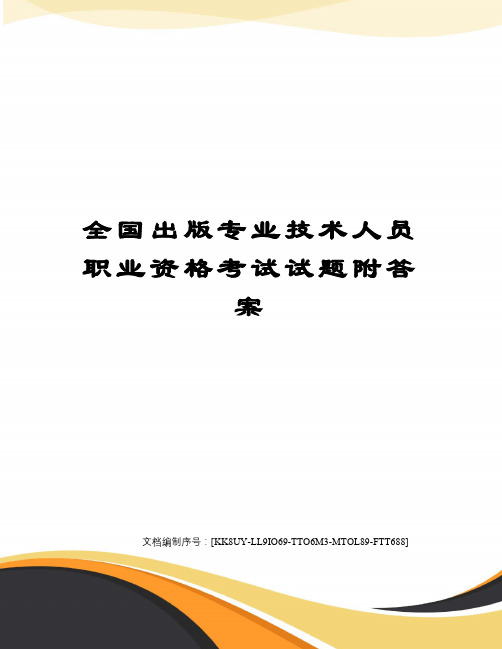 全国出版专业技术人员职业资格考试试题附答案

文档编制序号：[KK8UY-LL9IO69-TTO6M3-MTOL89-FTT688]